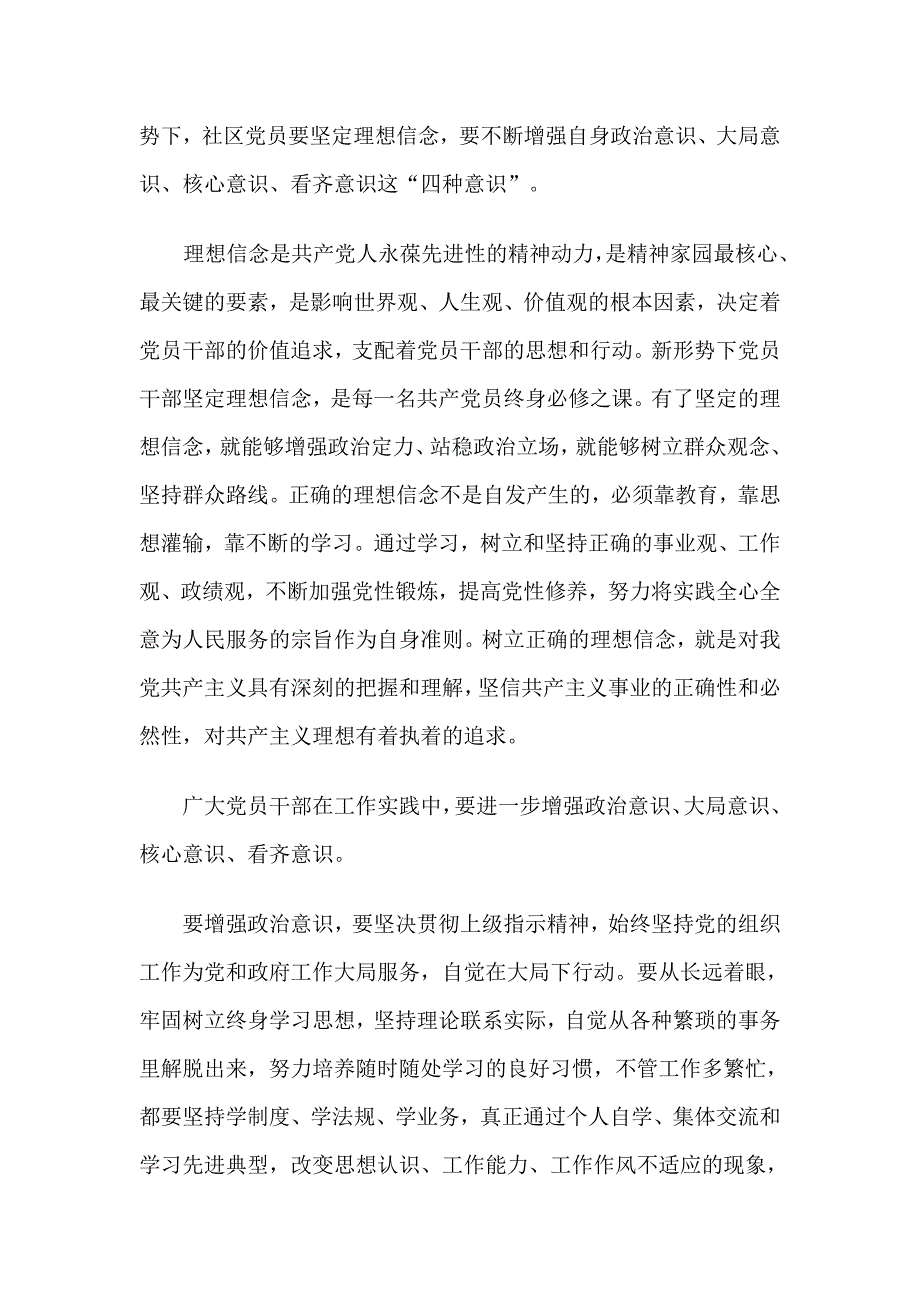 势下，社区党员要坚定理想信念，要不断增强自身政治意识、大局意识、核心意识、看齐意识这“四种意识”。

理想信念是共产党人永葆先进性的精神动力，是精神家园最核心、最关键的要素，是影响世界观、人生观、价值观的根本因素，决定着党员干部的价值追求，支配着党员干部的思想和行动。新形势下党员干部坚定理想信念，是每一名共产党员终身必修之课。有了坚定的理想信念，就能够增强政治定力、站稳政治立场，就能够树立群众观念、坚持群众路线。正确的理想信念不是自发产生的，必须靠教育，靠思想灌输，靠不断的学习。通过学习，树立和坚持正确的事业观、工作观、政绩观，不断加强党性锻炼，提高党性修养，努力将实践全心全意为人民服务的宗旨作为自身准则。树立正确的理想信念，就是对我党共产主义具有深刻的把握和理解，坚信共产主义事业的正确性和必然性，对共产主义理想有着执着的追求。

广大党员干部在工作实践中，要进一步增强政治意识、大局意识、核心意识、看齐意识。

要增强政治意识，要坚决贯彻上级指示精神，始终坚持党的组织工作为党和政府工作大局服务，自觉在大局下行动。要从长远着眼，牢固树立终身学习思想，坚持理论联系实际，自觉从各种繁琐的事务里解脱出来，努力培养随时随处学习的良好习惯，不管工作多繁忙，都要坚持学制度、学法规、学业务，真正通过个人自学、集体交流和学习先进典型，改变思想认识、工作能力、工作作风不适应的现象，